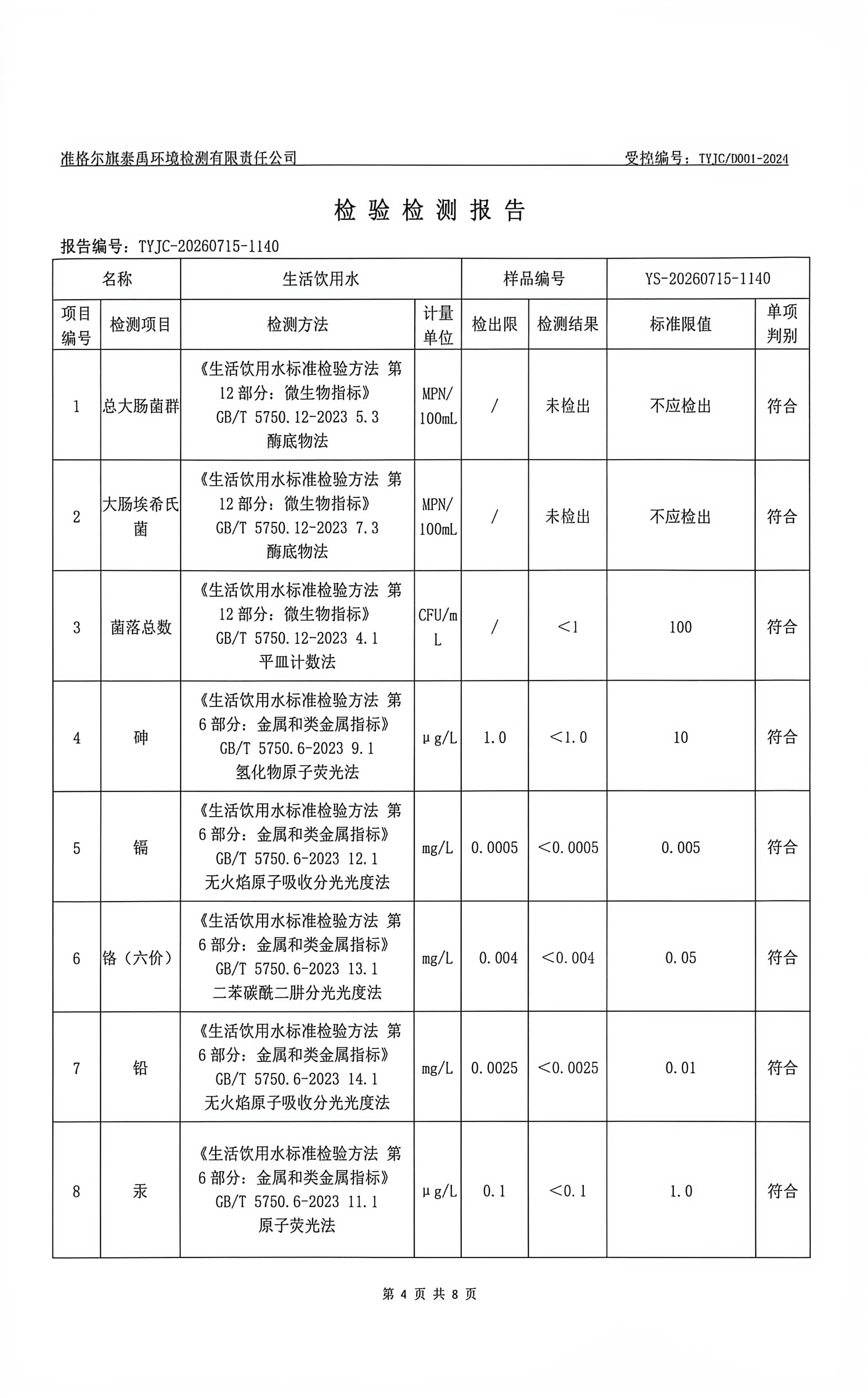 准格尔旗泰禹环境检测有限责任公司　　受控编号：TYJC/D001-2024

检 验 检 测 报 告

报告编号：TYJC-20260715-1140

| 名称 | | 生活饮用水 | | 样品编号 | | YS-20260715-1140 | |
|---|---|---|---|---|---|---|---|
| 项目编号 | 检测项目 | 检测方法 | 计量单位 | 检出限 | 检测结果 | 标准限值 | 单项判别 |
| 1 | 总大肠菌群 | 《生活饮用水标准检验方法 第12部分：微生物指标》GB/T 5750.12-2023 5.3 酶底物法 | MPN/100mL | / | 未检出 | 不应检出 | 符合 |
| 2 | 大肠埃希氏菌 | 《生活饮用水标准检验方法 第12部分：微生物指标》GB/T 5750.12-2023 7.3 酶底物法 | MPN/100mL | / | 未检出 | 不应检出 | 符合 |
| 3 | 菌落总数 | 《生活饮用水标准检验方法 第12部分：微生物指标》GB/T 5750.12-2023 4.1 平皿计数法 | CFU/mL | / | <1 | 100 | 符合 |
| 4 | 砷 | 《生活饮用水标准检验方法 第6部分：金属和类金属指标》GB/T 5750.6-2023 9.1 氢化物原子荧光法 | μg/L | 1.0 | <1.0 | 10 | 符合 |
| 5 | 镉 | 《生活饮用水标准检验方法 第6部分：金属和类金属指标》GB/T 5750.6-2023 12.1 无火焰原子吸收分光光度法 | mg/L | 0.0005 | <0.0005 | 0.005 | 符合 |
| 6 | 铬（六价） | 《生活饮用水标准检验方法 第6部分：金属和类金属指标》GB/T 5750.6-2023 13.1 二苯碳酰二肼分光光度法 | mg/L | 0.004 | <0.004 | 0.05 | 符合 |
| 7 | 铅 | 《生活饮用水标准检验方法 第6部分：金属和类金属指标》GB/T 5750.6-2023 14.1 无火焰原子吸收分光光度法 | mg/L | 0.0025 | <0.0025 | 0.01 | 符合 |
| 8 | 汞 | 《生活饮用水标准检验方法 第6部分：金属和类金属指标》GB/T 5750.6-2023 11.1 原子荧光法 | μg/L | 0.1 | <0.1 | 1.0 | 符合 |

第 4 页 共 8 页